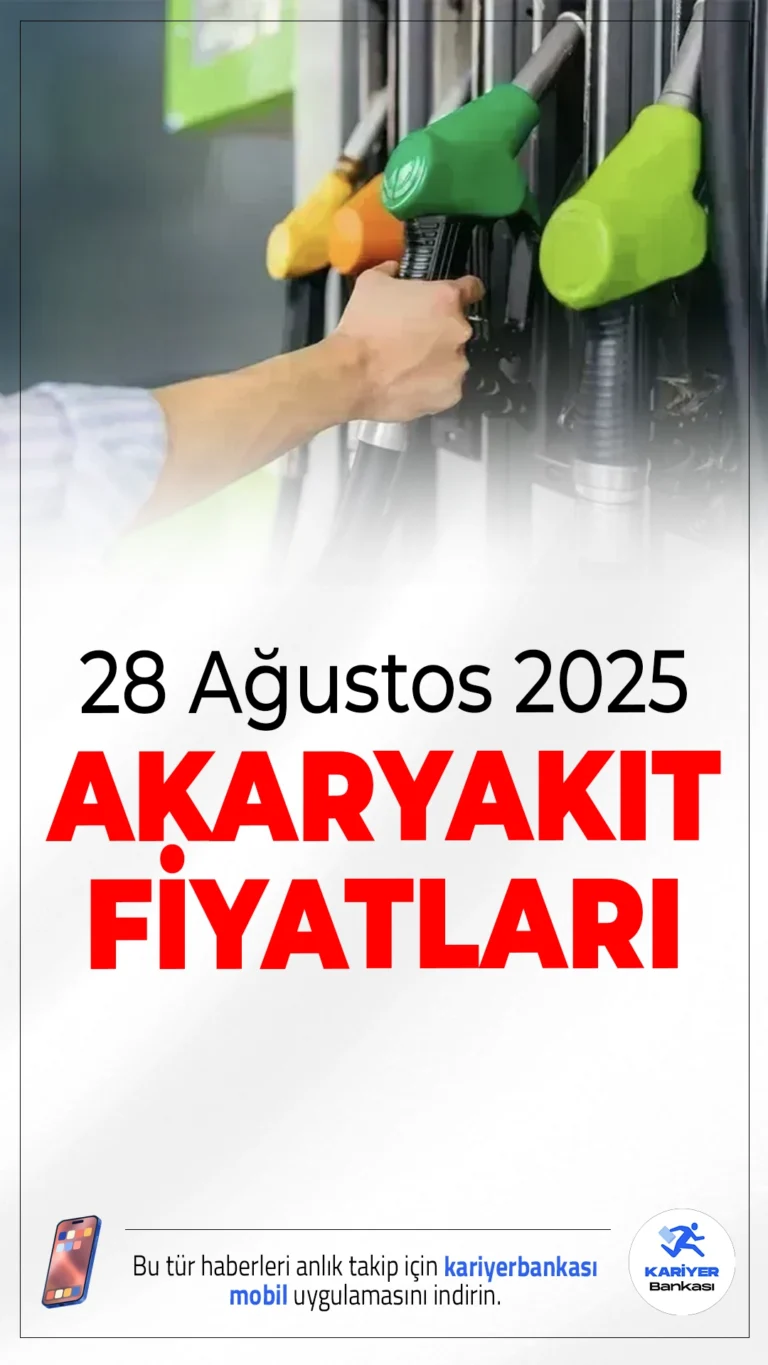 28 Ağustos 2025

AKARYAKIT FİYATLARI

Bu tür haberleri anlık takip için kariyerbankası mobil uygulamasını indirin.

KARİYER Bankası